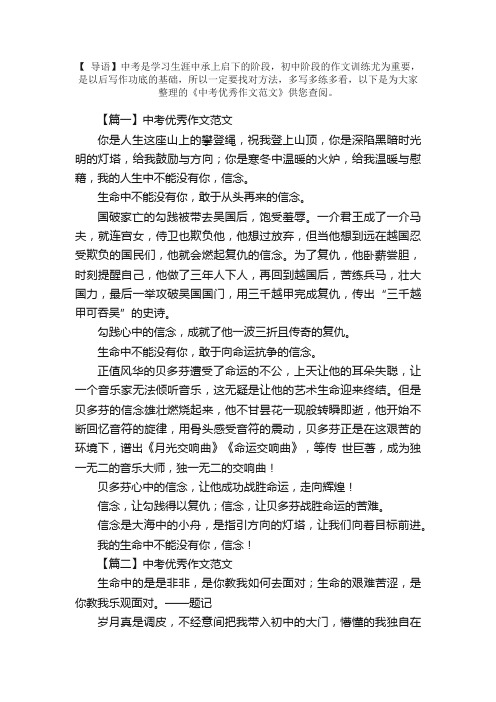 【 导语】中考是学习生涯中承上启下的阶段，初中阶段的作文训练尤为重要，是以后写作功底的基础，所以一定要找对方法，多写多练多看，以下是为大家整理的《中考优秀作文范文》供您查阅。

【篇一】中考优秀作文范文

你是人生这座山上的攀登绳，祝我登上山顶，你是深陷黑暗时光明的灯塔，给我鼓励与方向；你是寒冬中温暖的火炉，给我温暖与慰藉，我的人生中不能没有你，信念。

生命中不能没有你，敢于从头再来的信念。

国破家亡的勾践被带去吴国后，饱受羞辱。一介君王成了一介马夫，就连宫女，侍卫也欺负他，他想过放弃，但当他想到远在越国忍受欺负的国民们，他就会燃起复仇的信念。为了复仇，他卧薪尝胆，时刻提醒自己，他做了三年人下人，再回到越国后，苦练兵马，壮大国力，最后一举攻破吴国国门，用三千越甲完成复仇，传出“三千越甲可吞吴”的史诗。

勾践心中的信念，成就了他一波三折且传奇的复仇。

生命中不能没有你，敢于向命运抗争的信念。

正值风华的贝多芬遭受了命运的不公，上天让他的耳朵失聪，让一个音乐家无法倾听音乐，这无疑是让他的艺术生命迎来终结。但是贝多芬的信念雄壮燃烧起来，他不甘昙花一现般转瞬即逝，他开始不断回忆音符的旋律，用骨头感受音符的震动，贝多芬正是在这艰苦的环境下，谱出《月光交响曲》《命运交响曲》，等传 世巨著，成为独一无二的音乐大师，独一无二的交响曲！

贝多芬心中的信念，让他成功战胜命运，走向辉煌！

信念，让勾践得以复仇；信念，让贝多芬战胜命运的苦难。

信念是大海中的小舟，是指引方向的灯塔，让我们向着目标前进。

我的生命中不能没有你，信念！

【篇二】中考优秀作文范文

生命中的是是非非，是你教我如何去面对；生命的艰难苦涩，是你教我乐观面对。——题记

岁月真是调皮，不经意间把我带入初中的大门，懵懂的我独自在